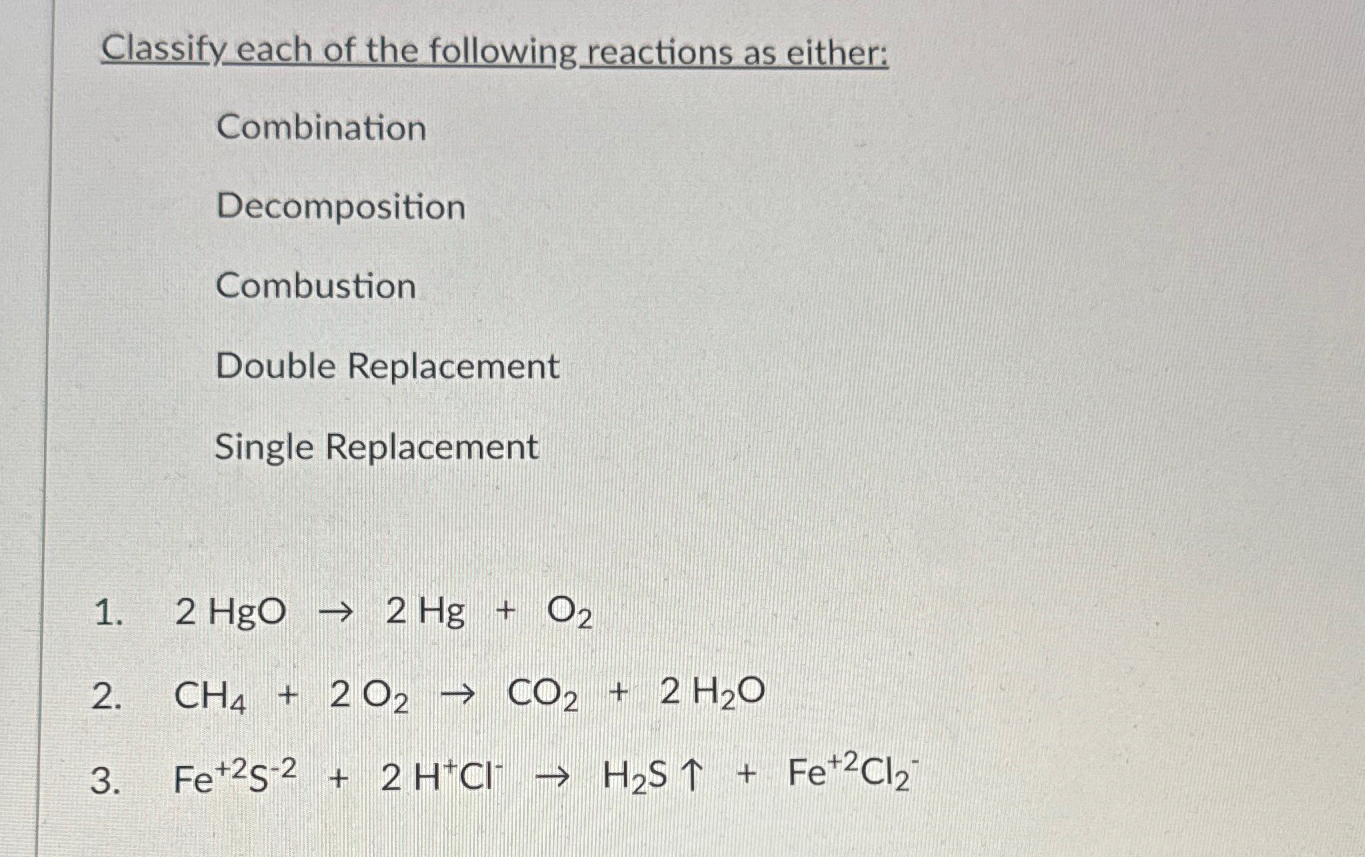 Classify each of the following reactions as either:

Combination

Decomposition

Combustion

Double Replacement

Single Replacement

1. $2\,HgO \rightarrow 2\,Hg + O_2$

2. $CH_4 + 2\,O_2 \rightarrow CO_2 + 2\,H_2O$

3. $Fe^{+2}S^{-2} + 2\,H^{+}Cl^{-} \rightarrow H_2S\uparrow + Fe^{+2}Cl_2^{-}$